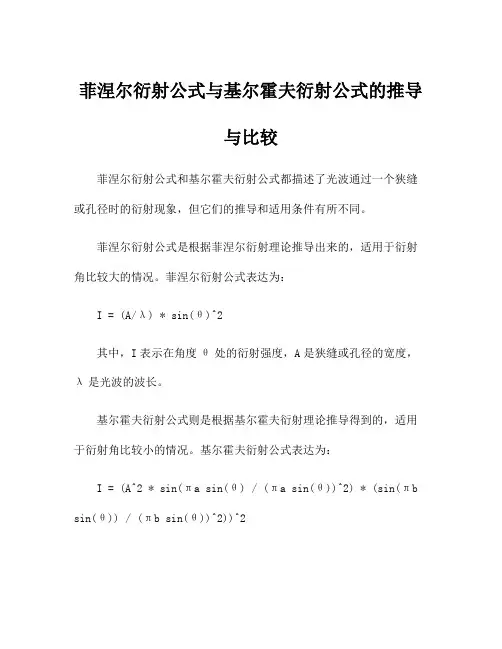 菲涅尔衍射公式与基尔霍夫衍射公式的推导与比较

菲涅尔衍射公式和基尔霍夫衍射公式都描述了光波通过一个狭缝或孔径时的衍射现象，但它们的推导和适用条件有所不同。

菲涅尔衍射公式是根据菲涅尔衍射理论推导出来的，适用于衍射角比较大的情况。菲涅尔衍射公式表达为：

I = (A/λ) * sin(θ)^2

其中，I 表示在角度 θ 处的衍射强度，A 是狭缝或孔径的宽度，λ 是光波的波长。

基尔霍夫衍射公式则是根据基尔霍夫衍射理论推导得到的，适用于衍射角比较小的情况。基尔霍夫衍射公式表达为：

I = (A^2 * sin(πa sin(θ) / (πa sin(θ))^2) * (sin(πb sin(θ)) / (πb sin(θ))^2))^2